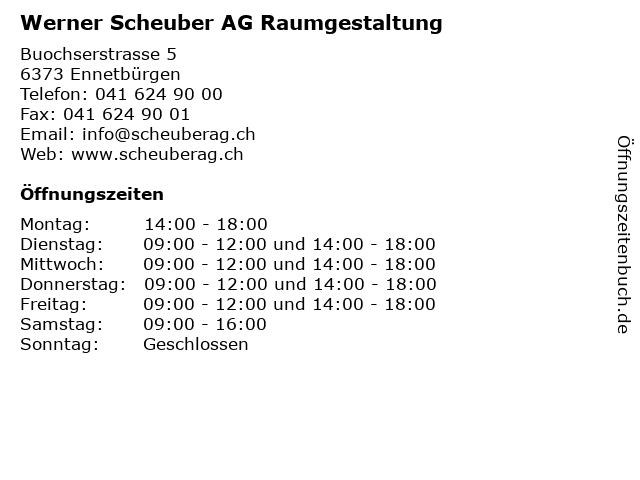 Werner Scheuber AG Raumgestaltung

Buochserstrasse 5
6373 Ennetbürgen
Telefon: 041 624 90 00
Fax: 041 624 90 01
Email: info@scheuberag.ch
Web: www.scheuberag.ch

Öffnungszeiten

| | |
|---|---|
| Montag: | 14:00 - 18:00 |
| Dienstag: | 09:00 - 12:00 und 14:00 - 18:00 |
| Mittwoch: | 09:00 - 12:00 und 14:00 - 18:00 |
| Donnerstag: | 09:00 - 12:00 und 14:00 - 18:00 |
| Freitag: | 09:00 - 12:00 und 14:00 - 18:00 |
| Samstag: | 09:00 - 16:00 |
| Sonntag: | Geschlossen |

Öffnungszeitenbuch.de